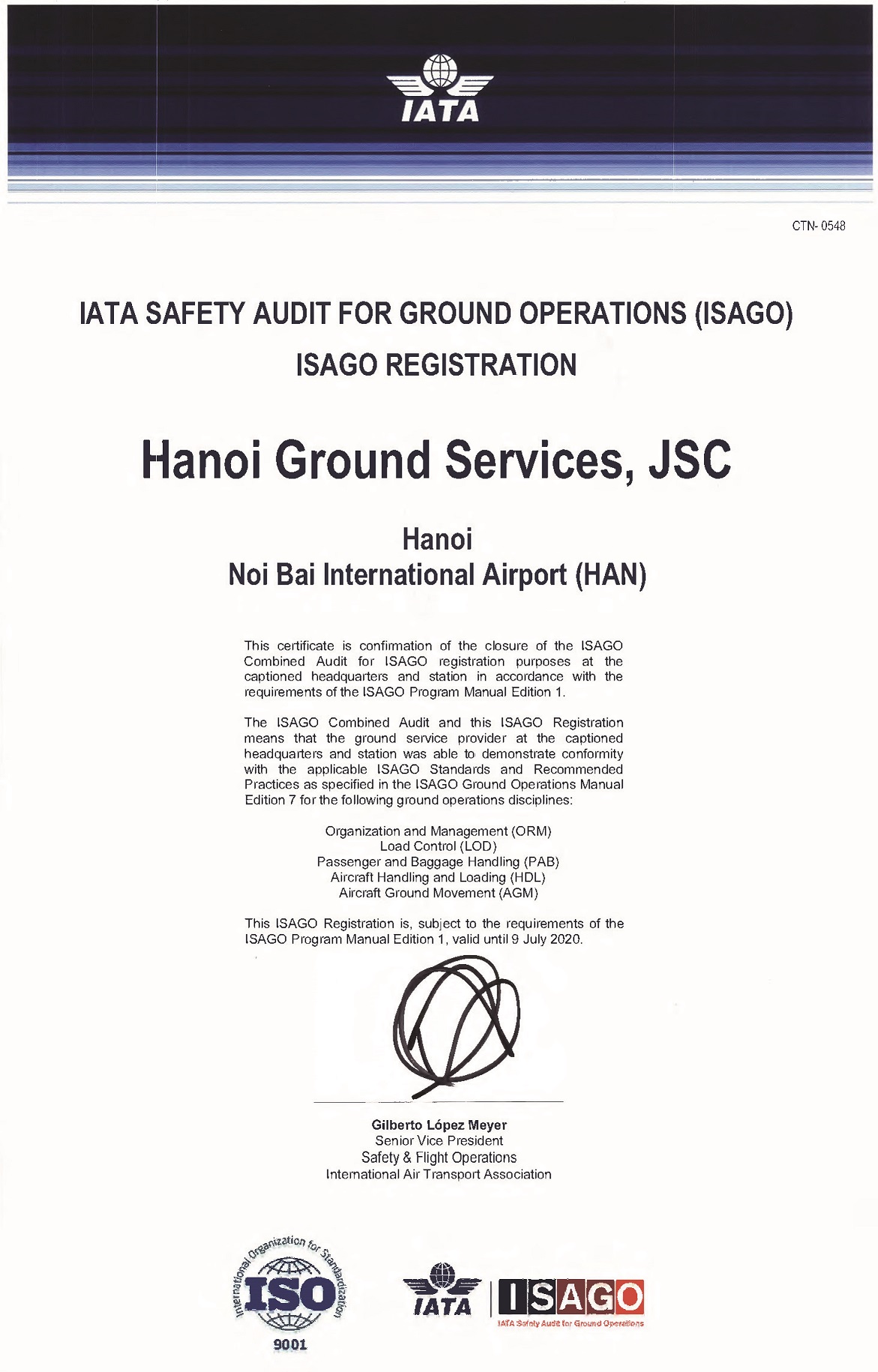 IATA

CTN- 0548

IATA SAFETY AUDIT FOR GROUND OPERATIONS (ISAGO)

ISAGO REGISTRATION

Hanoi Ground Services, JSC

Hanoi
Noi Bai International Airport (HAN)

This certificate is confirmation of the closure of the ISAGO Combined Audit for ISAGO registration purposes at the captioned headquarters and station in accordance with the requirements of the ISAGO Program Manual Edition 1.

The ISAGO Combined Audit and this ISAGO Registration means that the ground service provider at the captioned headquarters and station was able to demonstrate conformity with the applicable ISAGO Standards and Recommended Practices as specified in the ISAGO Ground Operations Manual Edition 7 for the following ground operations disciplines:

Organization and Management (ORM)
Load Control (LOD)
Passenger and Baggage Handling (PAB)
Aircraft Handling and Loading (HDL)
Aircraft Ground Movement (AGM)

This ISAGO Registration is, subject to the requirements of the ISAGO Program Manual Edition 1, valid until 9 July 2020.

Gilberto López Meyer
Senior Vice President
Safety & Flight Operations
International Air Transport Association

International Organization for Standardization
ISO
9001

IATA
ISAGO
IATA Safety Audit for Ground Operations